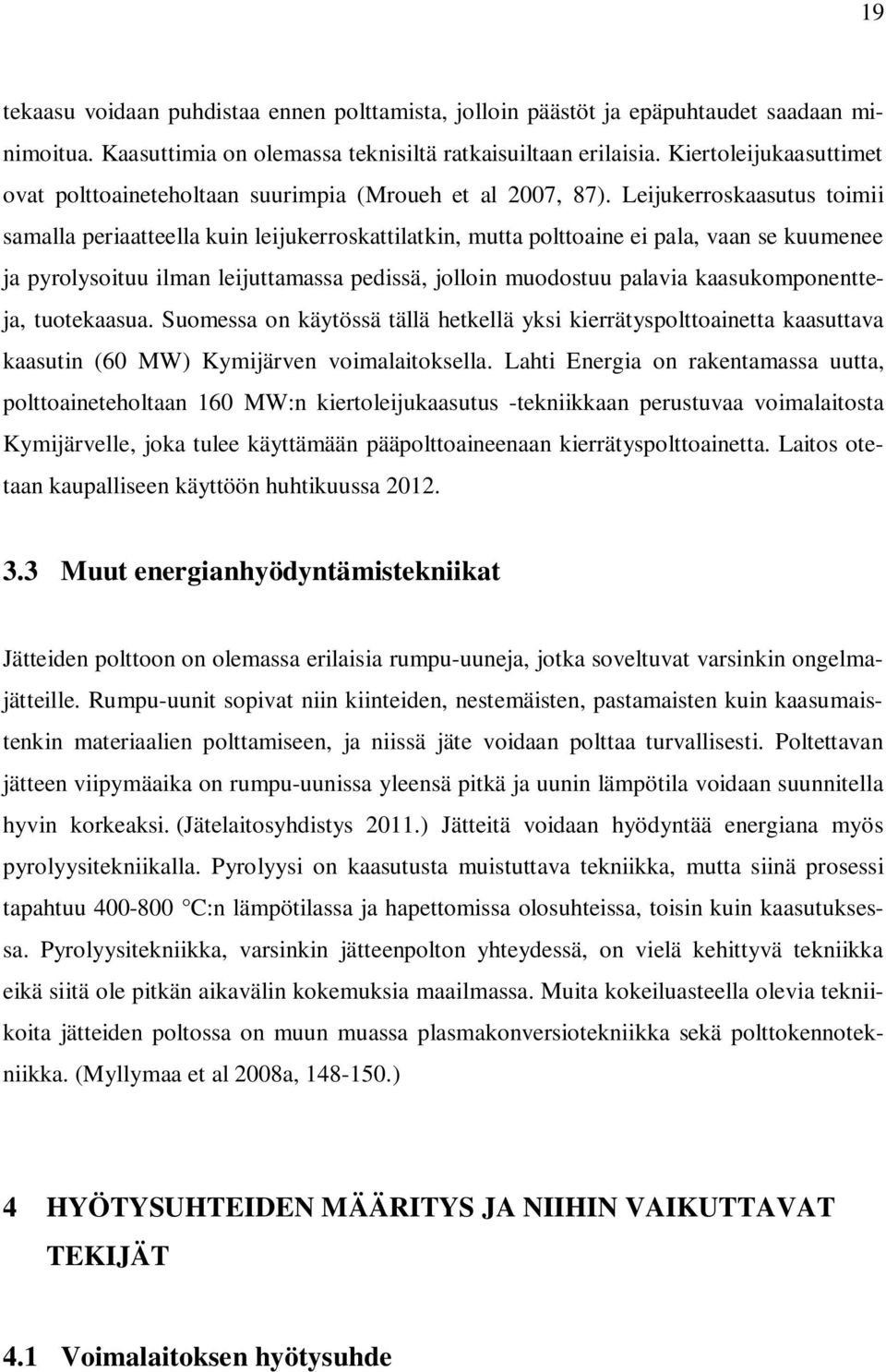 19

tekaasu voidaan puhdistaa ennen polttamista, jolloin päästöt ja epäpuhtaudet saadaan minimoitua. Kaasuttimia on olemassa teknisiltä ratkaisuiltaan erilaisia. Kiertoleijukaasuttimet ovat polttoaineteholtaan suurimpia (Mroueh et al 2007, 87). Leijukerroskaasutus toimii samalla periaatteella kuin leijukerroskattilatkin, mutta polttoaine ei pala, vaan se kuumenee ja pyrolysoituu ilman leijuttamassa pedissä, jolloin muodostuu palavia kaasukomponentteja, tuotekaasua. Suomessa on käytössä tällä hetkellä yksi kierrätyspolttoainetta kaasuttava kaasutin (60 MW) Kymijärven voimalaitoksella. Lahti Energia on rakentamassa uutta, polttoaineteholtaan 160 MW:n kiertoleijukaasutus -tekniikkaan perustuvaa voimalaitosta Kymijärvelle, joka tulee käyttämään pääpolttoaineenaan kierrätyspolttoainetta. Laitos otetaan kaupalliseen käyttöön huhtikuussa 2012.

3.3 Muut energianhyödyntämistekniikat

Jätteiden polttoon on olemassa erilaisia rumpu-uuneja, jotka soveltuvat varsinkin ongelmajätteille. Rumpu-uunit sopivat niin kiinteiden, nestemäisten, pastamaisten kuin kaasumaistenkin materiaalien polttamiseen, ja niissä jäte voidaan polttaa turvallisesti. Poltettavan jätteen viipymäaika on rumpu-uunissa yleensä pitkä ja uunin lämpötila voidaan suunnitella hyvin korkeaksi. (Jätelaitosyhdistys 2011.) Jätteitä voidaan hyödyntää energiana myös pyrolyysitekniikalla. Pyrolyysi on kaasutusta muistuttava tekniikka, mutta siinä prosessi tapahtuu 400-800 °C:n lämpötilassa ja hapettomissa olosuhteissa, toisin kuin kaasutuksessa. Pyrolyysitekniikka, varsinkin jätteenpolton yhteydessä, on vielä kehittyvä tekniikka eikä siitä ole pitkän aikavälin kokemuksia maailmassa. Muita kokeiluasteella olevia tekniikoita jätteiden poltossa on muun muassa plasmakonversiotekniikka sekä polttokennotekniikka. (Myllymaa et al 2008a, 148-150.)

4 HYÖTYSUHTEIDEN MÄÄRITYS JA NIIHIN VAIKUTTAVAT TEKIJÄT

4.1 Voimalaitoksen hyötysuhde